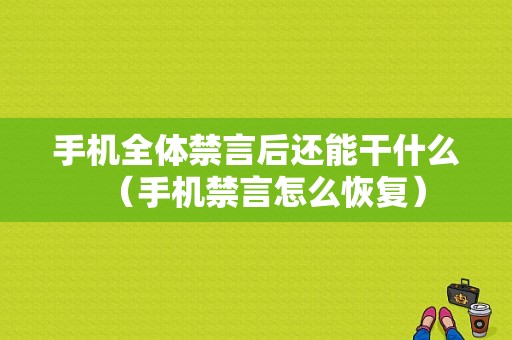 手机全体禁言后还能干什么（手机禁言怎么恢复）